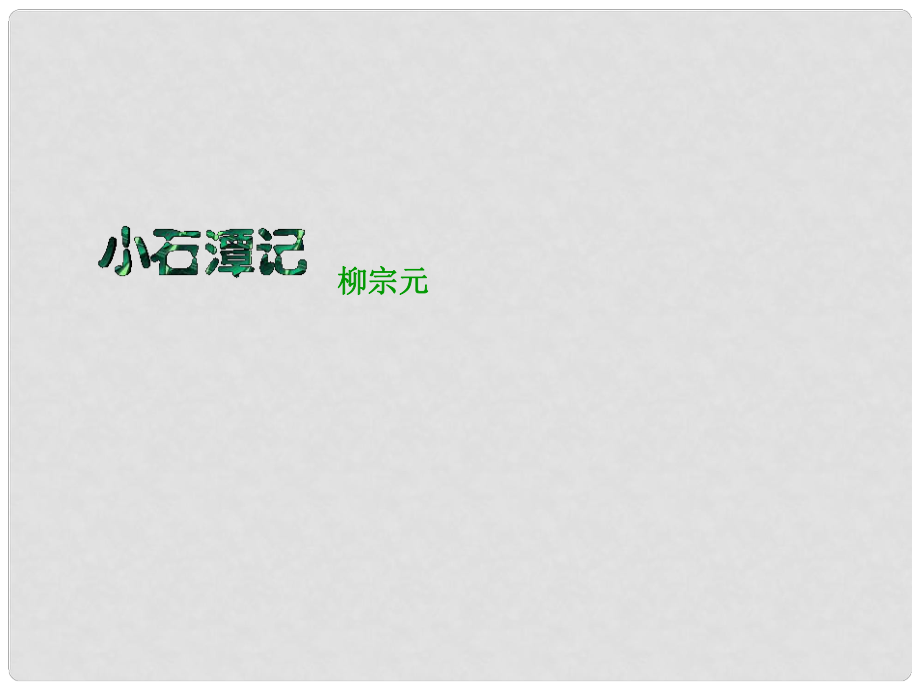 小石潭记

柳宗元